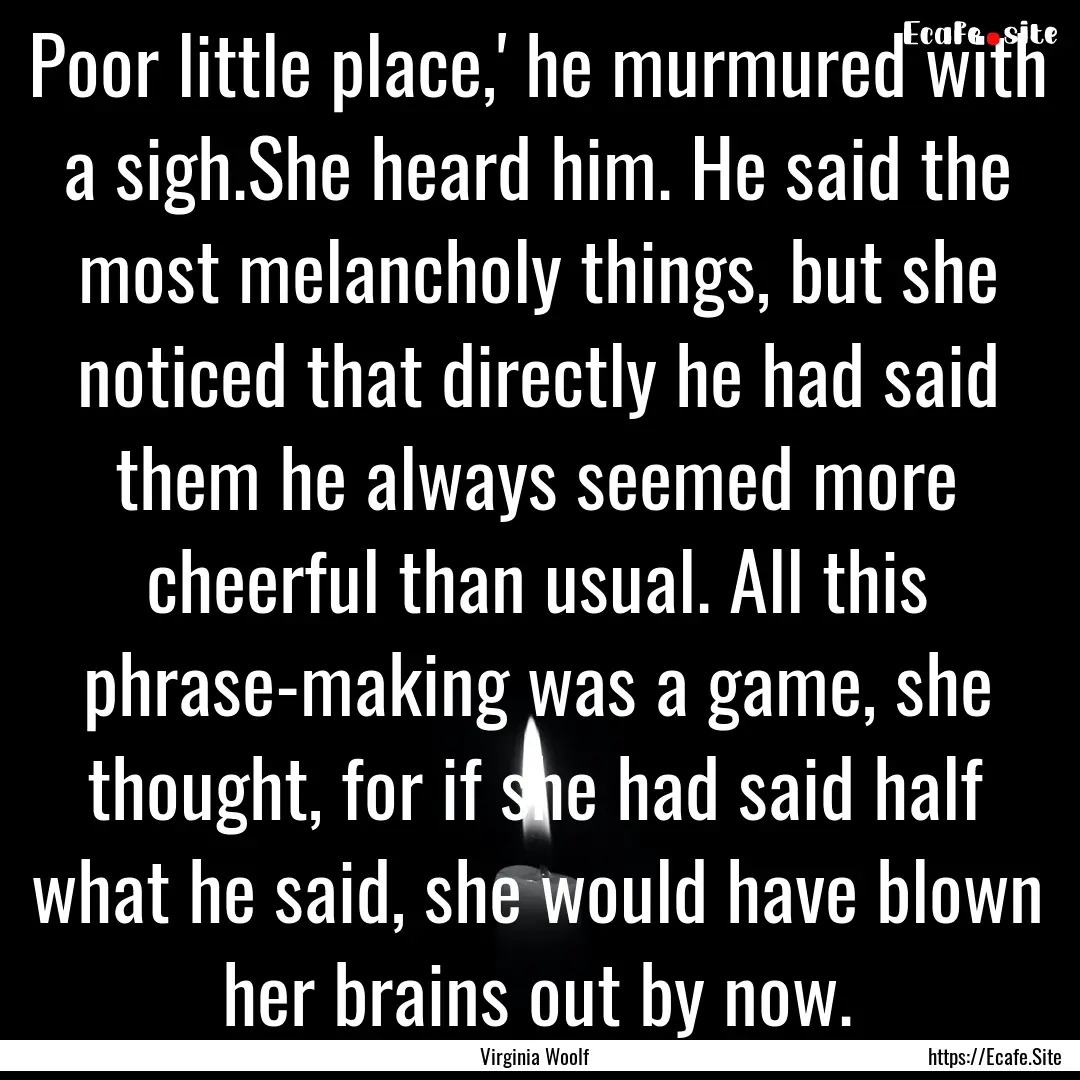 Ecafe.site

Poor little place,' he murmured with a sigh.She heard him. He said the most melancholy things, but she noticed that directly he had said them he always seemed more cheerful than usual. All this phrase-making was a game, she thought, for if she had said half what he said, she would have blown her brains out by now.

Virginia Woolf

https://Ecafe.Site